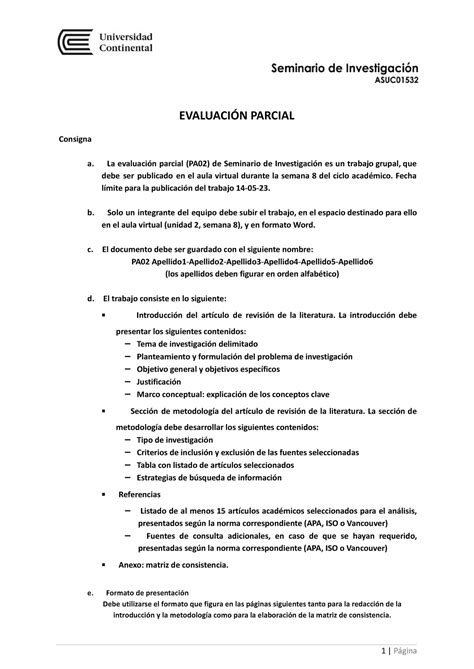 Universidad Continental

Seminario de Investigación
ASUC01532

EVALUACIÓN PARCIAL

Consigna

a. La evaluación parcial (PA02) de Seminario de Investigación es un trabajo grupal, que debe ser publicado en el aula virtual durante la semana 8 del ciclo académico. Fecha límite para la publicación del trabajo 14-05-23.

b. Solo un integrante del equipo debe subir el trabajo, en el espacio destinado para ello en el aula virtual (unidad 2, semana 8), y en formato Word.

c. El documento debe ser guardado con el siguiente nombre:
PA02 Apellido1-Apellido2-Apellido3-Apellido4-Apellido5-Apellido6
(los apellidos deben figurar en orden alfabético)

d. El trabajo consiste en lo siguiente:
▪ Introducción del artículo de revisión de la literatura. La introducción debe presentar los siguientes contenidos:
– Tema de investigación delimitado
– Planteamiento y formulación del problema de investigación
– Objetivo general y objetivos específicos
– Justificación
– Marco conceptual: explicación de los conceptos clave
▪ Sección de metodología del artículo de revisión de la literatura. La sección de metodología debe desarrollar los siguientes contenidos:
– Tipo de investigación
– Criterios de inclusión y exclusión de las fuentes seleccionadas
– Tabla con listado de artículos seleccionados
– Estrategias de búsqueda de información
▪ Referencias
– Listado de al menos 15 artículos académicos seleccionados para el análisis, presentados según la norma correspondiente (APA, ISO o Vancouver)
– Fuentes de consulta adicionales, en caso de que se hayan requerido, presentadas según la norma correspondiente (APA, ISO o Vancouver)
▪ Anexo: matriz de consistencia.

e. Formato de presentación
Debe utilizarse el formato que figura en las páginas siguientes tanto para la redacción de la introducción y la metodología como para la elaboración de la matriz de consistencia.

1 | Página